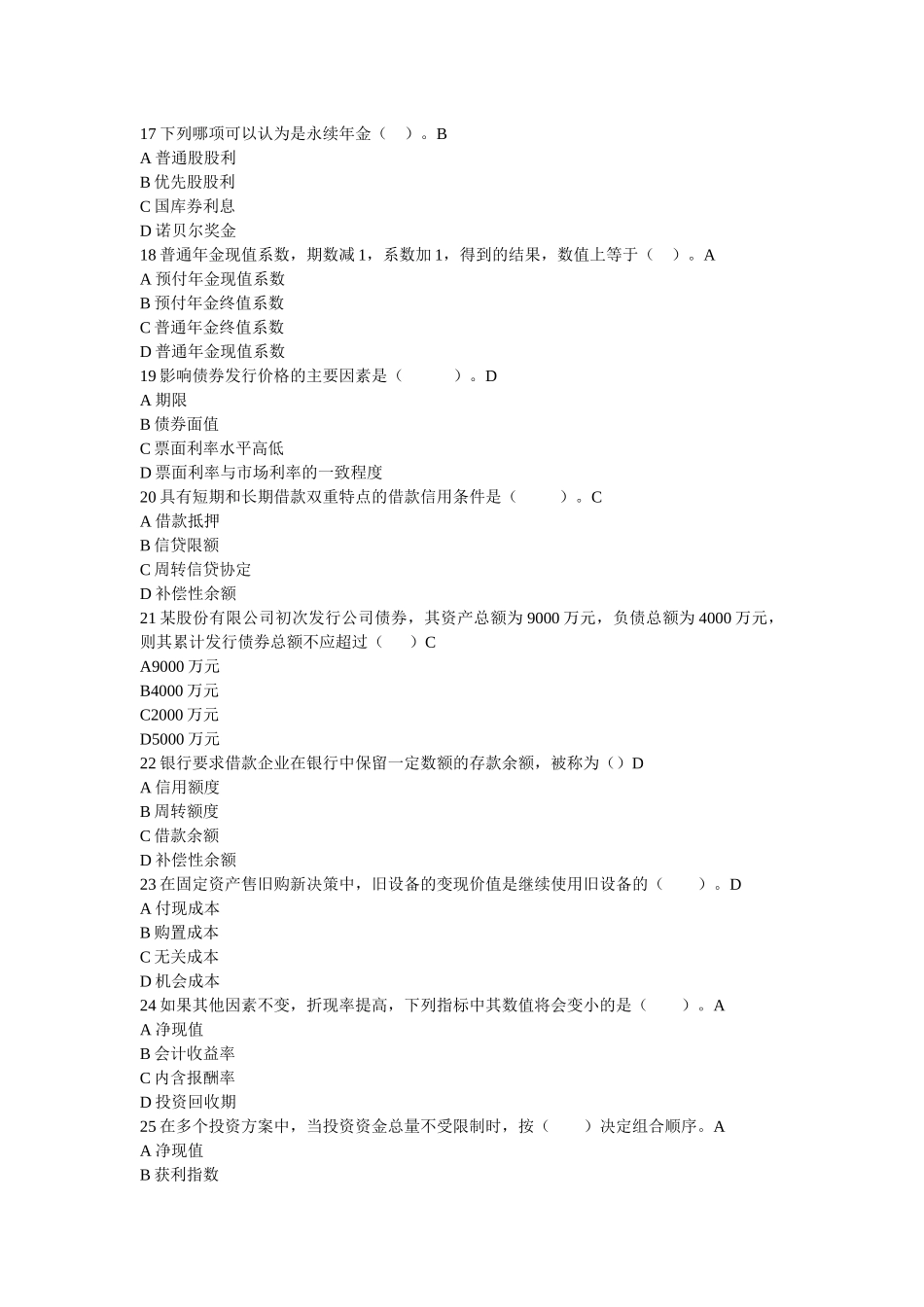 17 下列哪项可以认为是永续年金（　）。B
A 普通股股利
B 优先股股利
C 国库券利息
D 诺贝尔奖金
18 普通年金现值系数，期数减 1，系数加 1，得到的结果，数值上等于（　）。A
A 预付年金现值系数
B 预付年金终值系数
C 普通年金终值系数
D 普通年金现值系数
19 影响债券发行价格的主要因素是（　　　）。D
A 期限
B 债券面值
C 票面利率水平高低
D 票面利率与市场利率的一致程度
20 具有短期和长期借款双重特点的借款信用条件是（　　）。C
A 借款抵押
B 信贷限额
C 周转信贷协定
D 补偿性余额
21 某股份有限公司初次发行公司债券，其资产总额为 9000 万元，负债总额为 4000 万元，则其累计发行债券总额不应超过（　）C
A9000 万元
B4000 万元
C2000 万元
D5000 万元
22 银行要求借款企业在银行中保留一定数额的存款余额，被称为（）D
A 信用额度
B 周转额度
C 借款余额
D 补偿性余额
23 在固定资产售旧购新决策中，旧设备的变现价值是继续使用旧设备的（　　）。D
A 付现成本
B 购置成本
C 无关成本
D 机会成本
24 如果其他因素不变，折现率提高，下列指标中其数值将会变小的是（　　）。A
A 净现值
B 会计收益率
C 内含报酬率
D 投资回收期
25 在多个投资方案中，当投资资金总量不受限制时，按（　　）决定组合顺序。A
A 净现值
B 获利指数